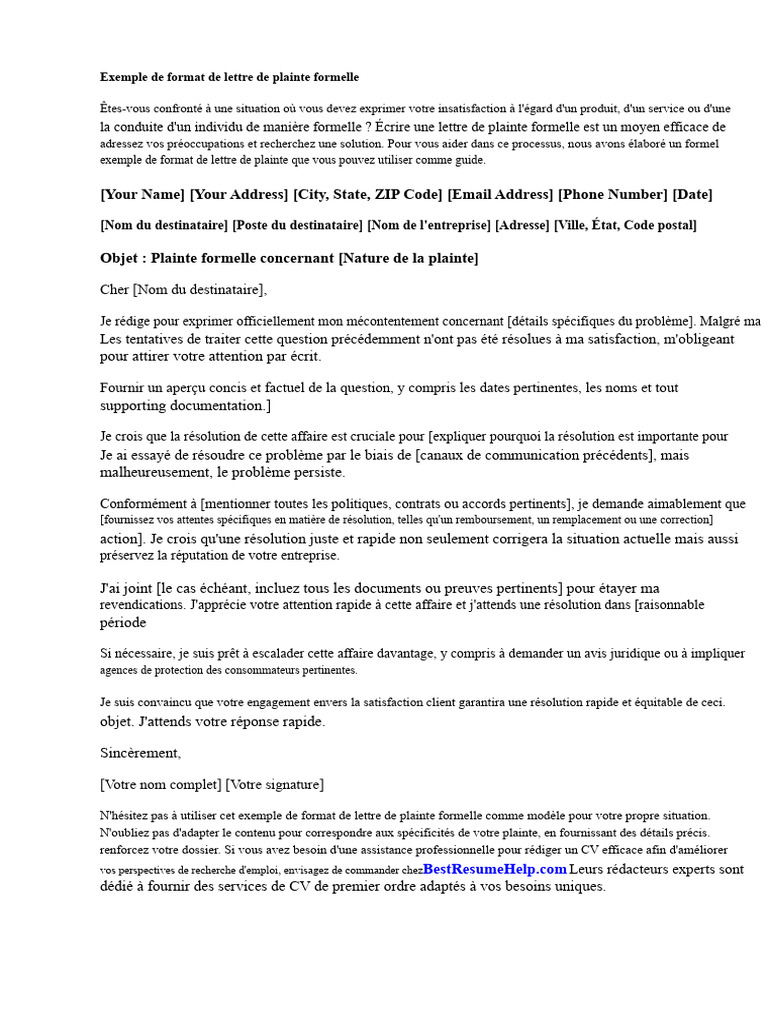 Exemple de format de lettre de plainte formelle

Êtes-vous confronté à une situation où vous devez exprimer votre insatisfaction à l'égard d'un produit, d'un service ou d'une la conduite d'un individu de manière formelle ? Écrire une lettre de plainte formelle est un moyen efficace de adressez vos préoccupations et recherchez une solution. Pour vous aider dans ce processus, nous avons élaboré un formel exemple de format de lettre de plainte que vous pouvez utiliser comme guide.

[Your Name] [Your Address] [City, State, ZIP Code] [Email Address] [Phone Number] [Date]

[Nom du destinataire] [Poste du destinataire] [Nom de l'entreprise] [Adresse] [Ville, État, Code postal]

Objet : Plainte formelle concernant [Nature de la plainte]

Cher [Nom du destinataire],

Je rédige pour exprimer officiellement mon mécontentement concernant [détails spécifiques du problème]. Malgré ma Les tentatives de traiter cette question précédemment n'ont pas été résolues à ma satisfaction, m'obligeant pour attirer votre attention par écrit.

Fournir un aperçu concis et factuel de la question, y compris les dates pertinentes, les noms et tout supporting documentation.]

Je crois que la résolution de cette affaire est cruciale pour [expliquer pourquoi la résolution est importante pour Je ai essayé de résoudre ce problème par le biais de [canaux de communication précédents], mais malheureusement, le problème persiste.

Conformément à [mentionner toutes les politiques, contrats ou accords pertinents], je demande aimablement que [fournissez vos attentes spécifiques en matière de résolution, telles qu'un remboursement, un remplacement ou une correction] action]. Je crois qu'une résolution juste et rapide non seulement corrigera la situation actuelle mais aussi préservez la réputation de votre entreprise.

J'ai joint [le cas échéant, incluez tous les documents ou preuves pertinents] pour étayer ma revendications. J'apprécie votre attention rapide à cette affaire et j'attends une résolution dans [raisonnable période

Si nécessaire, je suis prêt à escalader cette affaire davantage, y compris à demander un avis juridique ou à impliquer agences de protection des consommateurs pertinentes.

Je suis convaincu que votre engagement envers la satisfaction client garantira une résolution rapide et équitable de ceci. objet. J'attends votre réponse rapide.

Sincèrement,

[Votre nom complet] [Votre signature]

N'hésitez pas à utiliser cet exemple de format de lettre de plainte formelle comme modèle pour votre propre situation. N'oubliez pas d'adapter le contenu pour correspondre aux spécificités de votre plainte, en fournissant des détails précis. renforcez votre dossier. Si vous avez besoin d'une assistance professionnelle pour rédiger un CV efficace afin d'améliorer vos perspectives de recherche d'emploi, envisagez de commander chez BestResumeHelp.com Leurs rédacteurs experts sont dédié à fournir des services de CV de premier ordre adaptés à vos besoins uniques.